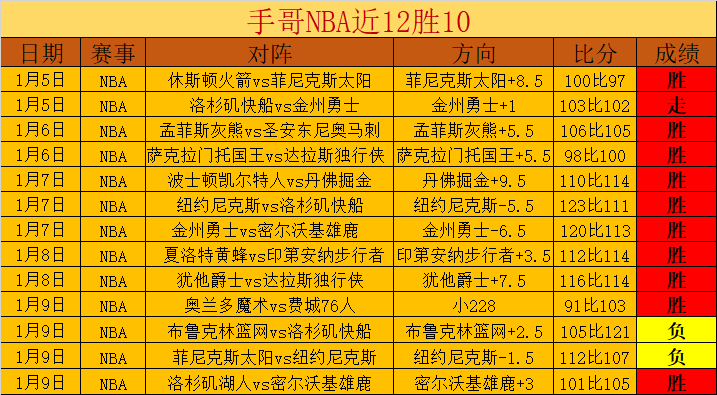 手哥NBA近12胜10

| 日期 | 赛事 | 对阵 | 方向 | 比分 | 成绩 |
|---|---|---|---|---|---|
| 1月5日 | NBA | 休斯顿火箭vs菲尼克斯太阳 | 菲尼克斯太阳+8.5 | 100比97 | 胜 |
| 1月5日 | NBA | 洛杉矶快船vs金州勇士 | 金州勇士+1 | 103比102 | 走 |
| 1月6日 | NBA | 孟菲斯灰熊vs圣安东尼奥马刺 | 孟菲斯灰熊+5.5 | 106比105 | 胜 |
| 1月6日 | NBA | 萨克拉门托国王vs达拉斯独行侠 | 萨克拉门托国王+5.5 | 98比100 | 胜 |
| 1月7日 | NBA | 波士顿凯尔特人vs丹佛掘金 | 丹佛掘金+9.5 | 110比114 | 胜 |
| 1月7日 | NBA | 纽约尼克斯vs洛杉矶快船 | 纽约尼克斯-5.5 | 123比111 | 胜 |
| 1月7日 | NBA | 金州勇士vs密尔沃基雄鹿 | 金州勇士-6.5 | 120比113 | 胜 |
| 1月8日 | NBA | 夏洛特黄蜂vs印第安纳步行者 | 印第安纳步行者+3.5 | 112比114 | 胜 |
| 1月8日 | NBA | 犹他爵士vs达拉斯独行侠 | 犹他爵士+7.5 | 116比114 | 胜 |
| 1月9日 | NBA | 奥兰多魔术vs费城76人 | 小228 | 91比103 | 胜 |
| 1月9日 | NBA | 布鲁克林篮网vs洛杉矶快船 | 布鲁克林篮网+2.5 | 105比121 | 负 |
| 1月9日 | NBA | 菲尼克斯太阳vs纽约尼克斯 | 纽约尼克斯-1.5 | 112比107 | 负 |
| 1月9日 | NBA | 洛杉矶湖人vs密尔沃基雄鹿 | 密尔沃基雄鹿+3 | 101比105 | 胜 |